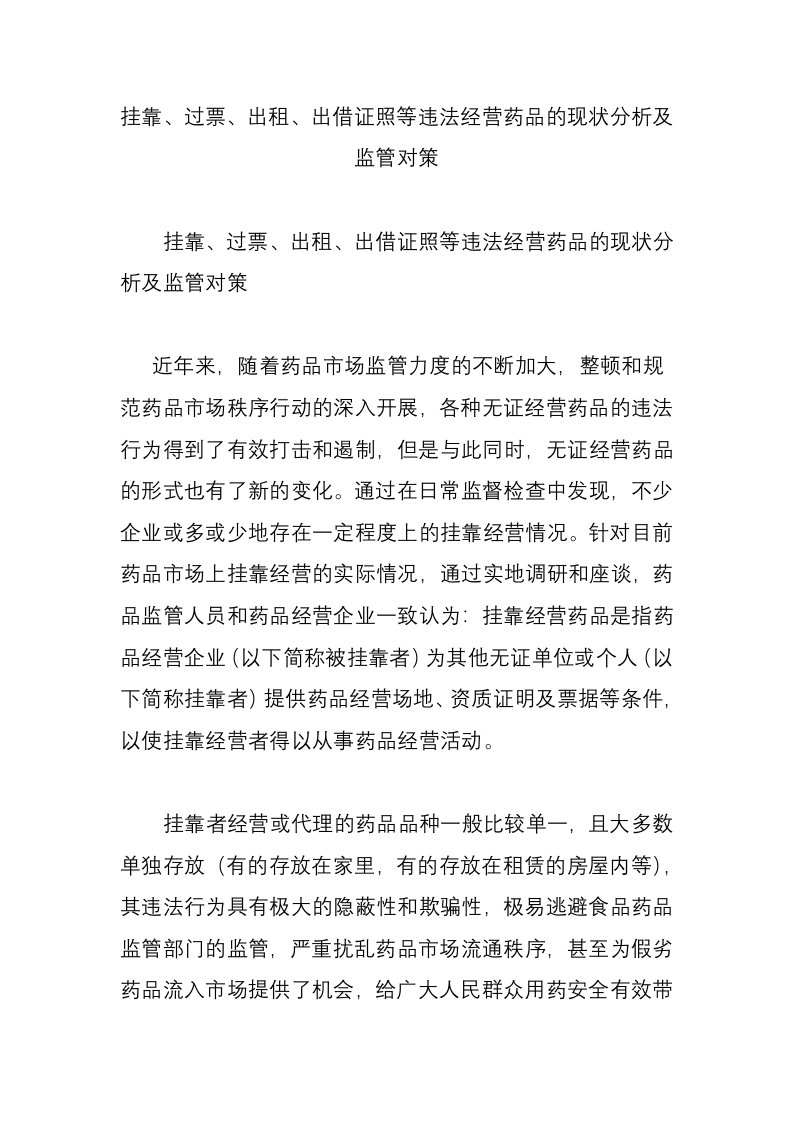 挂靠、过票、出租、出借证照等违法经营药品的现状分析及监管对策

挂靠、过票、出租、出借证照等违法经营药品的现状分析及监管对策

近年来，随着药品市场监管力度的不断加大，整顿和规范药品市场秩序行动的深入开展，各种无证经营药品的违法行为得到了有效打击和遏制，但是与此同时，无证经营药品的形式也有了新的变化。通过在日常监督检查中发现，不少企业或多或少地存在一定程度上的挂靠经营情况。针对目前药品市场上挂靠经营的实际情况，通过实地调研和座谈，药品监管人员和药品经营企业一致认为：挂靠经营药品是指药品经营企业（以下简称被挂靠者）为其他无证单位或个人（以下简称挂靠者）提供药品经营场地、资质证明及票据等条件，以使挂靠经营者得以从事药品经营活动。

挂靠者经营或代理的药品品种一般比较单一，且大多数单独存放（有的存放在家里，有的存放在租赁的房屋内等），其违法行为具有极大的隐蔽性和欺骗性，极易逃避食品药品监管部门的监管，严重扰乱药品市场流通秩序，甚至为假劣药品流入市场提供了机会，给广大人民群众用药安全有效带